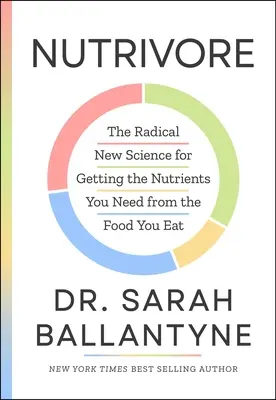 NUTRIVORE

The Radical New Science for Getting the Nutrients You Need from the Food You Eat

DR. SARAH BALLANTYNE

NEW YORK TIMES BEST SELLING AUTHOR